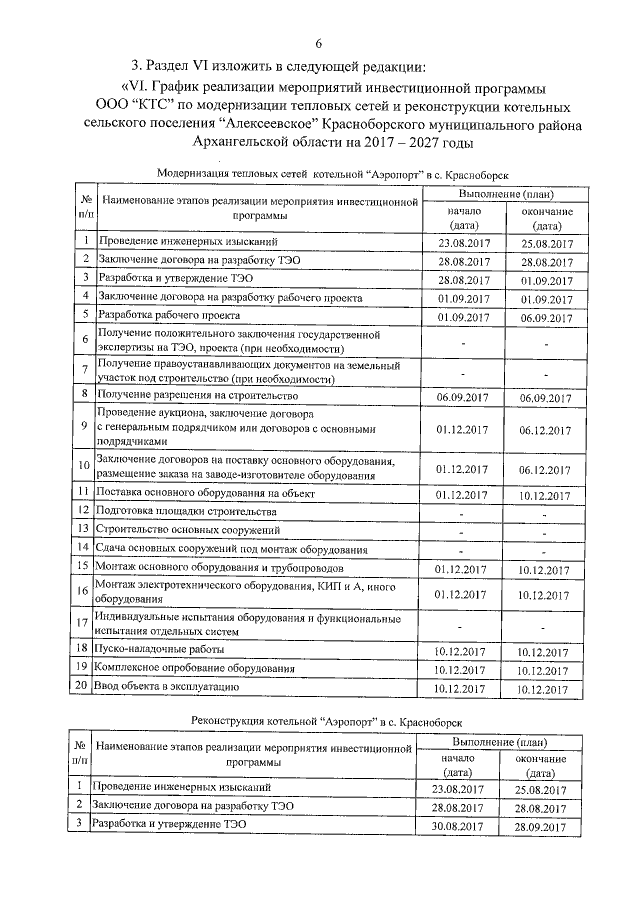 6

3. Раздел VI изложить в следующей редакции:

«VI. График реализации мероприятий инвестиционной программы ООО "КТС" по модернизации тепловых сетей и реконструкции котельных сельского поселения "Алексеевское" Красноборского муниципального района Архангельской области на 2017 – 2027 годы

Модернизация тепловых сетей котельной "Аэропорт" в с. Красноборск

| № п/п | Наименование этапов реализации мероприятия инвестиционной программы | Выполнение (план) | |
|---|---|---|---|
| | | начало (дата) | окончание (дата) |
| 1 | Проведение инженерных изысканий | 23.08.2017 | 25.08.2017 |
| 2 | Заключение договора на разработку ТЭО | 28.08.2017 | 28.08.2017 |
| 3 | Разработка и утверждение ТЭО | 28.08.2017 | 01.09.2017 |
| 4 | Заключение договора на разработку рабочего проекта | 01.09.2017 | 01.09.2017 |
| 5 | Разработка рабочего проекта | 01.09.2017 | 06.09.2017 |
| 6 | Получение положительного заключения государственной экспертизы на ТЭО, проекта (при необходимости) | - | - |
| 7 | Получение правоустанавливающих документов на земельный участок под строительство (при необходимости) | - | - |
| 8 | Получение разрешения на строительство | 06.09.2017 | 06.09.2017 |
| 9 | Проведение аукциона, заключение договора с генеральным подрядчиком или договоров с основными подрядчиками | 01.12.2017 | 06.12.2017 |
| 10 | Заключение договоров на поставку основного оборудования, размещение заказа на заводе-изготовителе оборудования | 01.12.2017 | 06.12.2017 |
| 11 | Поставка основного оборудования на объект | 01.12.2017 | 10.12.2017 |
| 12 | Подготовка площадки строительства | - | - |
| 13 | Строительство основных сооружений | - | - |
| 14 | Сдача основных сооружений под монтаж оборудования | - | - |
| 15 | Монтаж основного оборудования и трубопроводов | 01.12.2017 | 10.12.2017 |
| 16 | Монтаж электротехнического оборудования, КИП и А, иного оборудования | 01.12.2017 | 10.12.2017 |
| 17 | Индивидуальные испытания оборудования и функциональные испытания отдельных систем | - | - |
| 18 | Пуско-наладочные работы | 10.12.2017 | 10.12.2017 |
| 19 | Комплексное опробование оборудования | 10.12.2017 | 10.12.2017 |
| 20 | Ввод объекта в эксплуатацию | 10.12.2017 | 10.12.2017 |

Реконструкция котельной "Аэропорт" в с. Красноборск

| № п/п | Наименование этапов реализации мероприятия инвестиционной программы | Выполнение (план) | |
|---|---|---|---|
| | | начало (дата) | окончание (дата) |
| 1 | Проведение инженерных изысканий | 23.08.2017 | 25.08.2017 |
| 2 | Заключение договора на разработку ТЭО | 28.08.2017 | 28.08.2017 |
| 3 | Разработка и утверждение ТЭО | 30.08.2017 | 28.09.2017 |